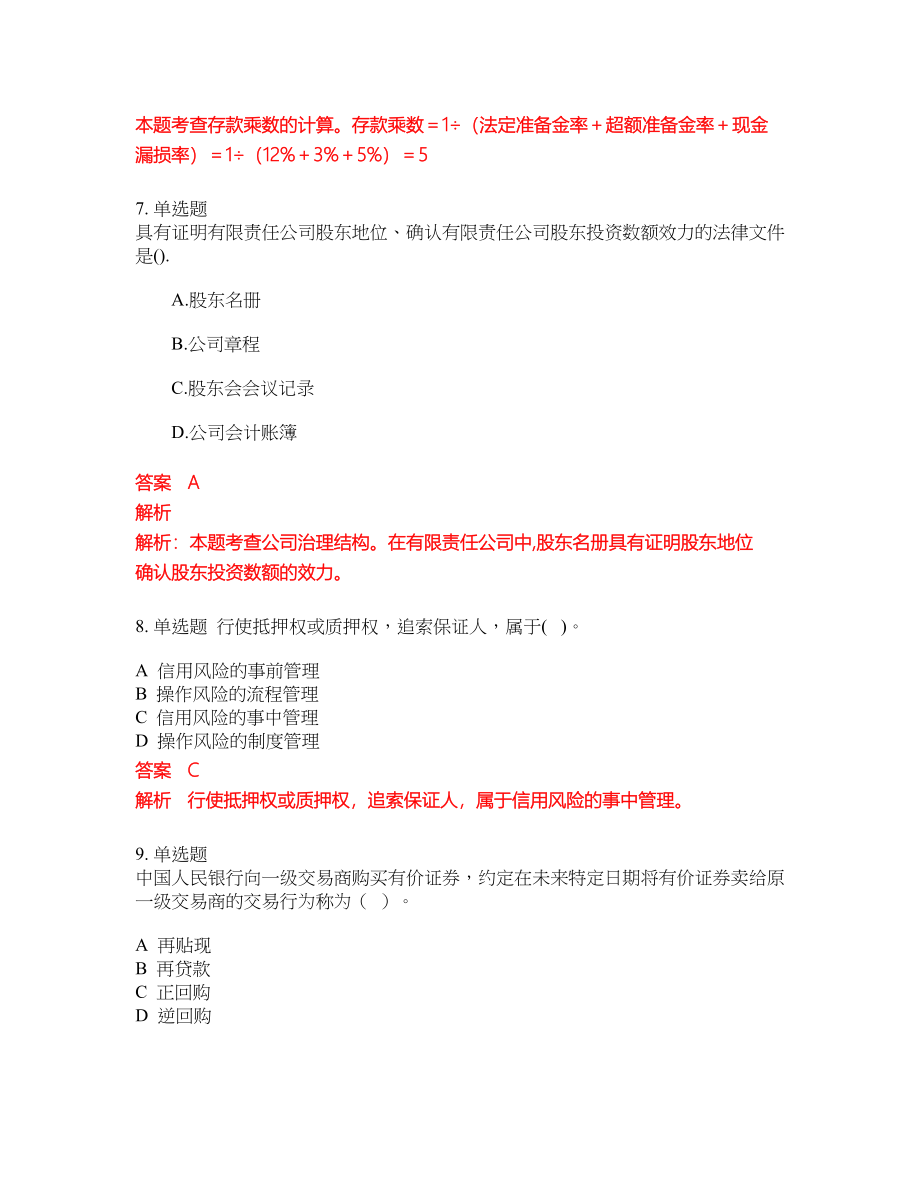 本题考查存款乘数的计算。存款乘数＝1÷（法定准备金率＋超额准备金率＋现金漏损率）＝1÷（12%＋3%＋5%）＝5

7. 单选题
具有证明有限责任公司股东地位、确认有限责任公司股东投资数额效力的法律文件是().

A.股东名册

B.公司章程

C.股东会会议记录

D.公司会计账簿

答案 A
解析
解析：本题考查公司治理结构。在有限责任公司中,股东名册具有证明股东地位确认股东投资数额的效力。

8. 单选题 行使抵押权或质押权，追索保证人，属于( )。

A 信用风险的事前管理
B 操作风险的流程管理
C 信用风险的事中管理
D 操作风险的制度管理

答案 C
解析 行使抵押权或质押权，追索保证人，属于信用风险的事中管理。

9. 单选题
中国人民银行向一级交易商购买有价证券，约定在未来特定日期将有价证券卖给原一级交易商的交易行为称为（ ）。

A 再贴现
B 再贷款
C 正回购
D 逆回购